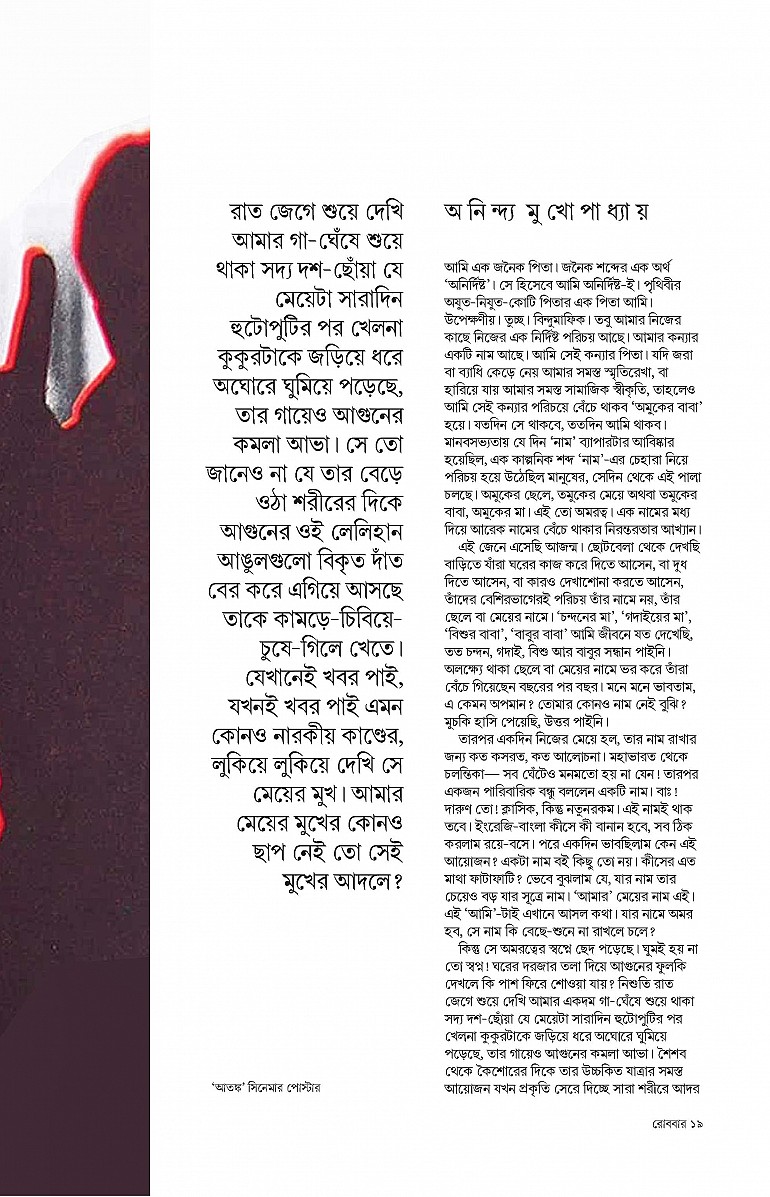 রাত জেগে শুয়ে দেখি আমার গা-ঘেঁষে শুয়ে থাকা সদ্য দশ-ছোঁয়া যে মেয়েটা সারাদিন হুটোপুটির পর খেলনা কুকুরটাকে জড়িয়ে ধরে অঘোরে ঘুমিয়ে পড়েছে, তার গায়েও আগুনের কমলা আভা। সে তো জানেও না যে তার বেড়ে ওঠা শরীরের দিকে আগুনের ওই লেলিহান আঙুলগুলো বিকৃত দাঁত বের করে এগিয়ে আসছে তাকে কামড়ে-চিবিয়ে-চুষে-গিলে খেতে। যেখানেই খবর পাই, যখনই খবর পাই এমন কোনও নারকীয় কাণ্ডের, লুকিয়ে লুকিয়ে দেখি সে মেয়ের মুখ। আমার মেয়ের মুখের কোনও ছাপ নেই তো সেই মুখের আদলে?

'আতঙ্ক' সিনেমার পোস্টার

অ নি ন্দ্য মু খো পা ধ্যা য়

আমি এক জনৈক পিতা। জনৈক শব্দের এক অর্থ 'অনির্দিষ্ট'। সে হিসেবে আমি অনির্দিষ্ট-ই। পৃথিবীর অযুত-নিযুত-কোটি পিতার এক পিতা আমি। উপেক্ষণীয়। তুচ্ছ। বিন্দুমাফিক। তবু আমার নিজের কাছে নিজের এক নির্দিষ্ট পরিচয় আছে। আমার কন্যার একটি নাম আছে। আমি সেই কন্যার পিতা। যদি জরা বা ব্যাধি কেড়ে নেয় আমার সমস্ত স্মৃতিরেখা, বা হারিয়ে যায় আমার সমস্ত সামাজিক স্বীকৃতি, তাহলেও আমি সেই কন্যার পরিচয়ে বেঁচে থাকব 'অমুকের বাবা' হয়ে। যতদিন সে থাকবে, ততদিন আমি থাকব। মানবসভ্যতায় যে দিন 'নাম' ব্যাপারটার আবিষ্কার হয়েছিল, এক কাল্পনিক শব্দ 'নাম'-এর চেহারা নিয়ে পরিচয় হয়ে উঠেছিল মানুষের, সেদিন থেকে এই পালা চলছে। অমুকের ছেলে, তমুকের মেয়ে অথবা তমুকের বাবা, অমুকের মা। এই তো অমরত্ব। এক নামের মধ্য দিয়ে আরেক নামের বেঁচে থাকার নিরন্তরতার আখ্যান।

এই জেনে এসেছি আজন্ম। ছোটবেলা থেকে দেখছি বাড়িতে যাঁরা ঘরের কাজ করে দিতে আসেন, বা দুধ দিতে আসেন, বা কারও দেখাশোনা করতে আসেন, তাঁদের বেশিরভাগেরই পরিচয় তাঁর নামে নয়, তাঁর ছেলে বা মেয়ের নামে। 'চন্দনের মা', 'গদাইয়ের মা', 'বিশুর বাবা', 'বাবুর বাবা' আমি জীবনে যত দেখেছি, তত চন্দন, গদাই, বিশু আর বাবুর সন্ধান পাইনি। অলক্ষ্যে থাকা ছেলে বা মেয়ের নামে ভর করে তাঁরা বেঁচে গিয়েছেন বছরের পর বছর। মনে মনে ভাবতাম, এ কেমন অপমান? তোমার কোনও নাম নেই বুঝি? মুচকি হাসি পেয়েছি, উত্তর পাইনি।

তারপর একদিন নিজের মেয়ে হল, তার নাম রাখার জন্য কত কসরত, কত আলোচনা। মহাভারত থেকে চলন্তিকা— সব ঘেঁটেও মনমতো হয় না যেন। তারপর একজন পারিবারিক বন্ধু বললেন একটি নাম। বাঃ! দারুণ তো! ক্লাসিক, কিন্তু নতুনরকম। এই নামই থাক তবে। ইংরেজি-বাংলা কীসে কী বানান হবে, সব ঠিক করলাম রয়ে-বসে। পরে একদিন ভাবছিলাম কেন এই আয়োজন? একটা নাম বই কিছু তো নয়। কীসের এত মাথা ফাটাফাটি? ভেবে বুঝলাম যে, যার নাম তার চেয়েও বড় যার সূত্রে নাম। 'আমার' মেয়ের নাম এই। এই 'আমি'-টাই এখানে আসল কথা। যার নামে অমর হব, সে নাম কি বেছে-শুনে না রাখলে চলে?

কিন্তু সে অমরত্বের স্বপ্নে ছেদ পড়েছে। ঘুমই হয় না তো স্বপ্ন! ঘরের দরজার তলা দিয়ে আগুনের ফুলকি দেখলে কি পাশ ফিরে শোওয়া যায়? নিশুতি রাত জেগে শুয়ে দেখি আমার একদম গা-ঘেঁষে শুয়ে থাকা সদ্য দশ-ছোঁয়া যে মেয়েটা সারাদিন হুটোপুটির পর খেলনা কুকুরটাকে জড়িয়ে ধরে অঘোরে ঘুমিয়ে পড়েছে, তার গায়েও আগুনের কমলা আভা। শৈশব থেকে কৈশোরের দিকে তার উচ্চকিত যাত্রার সমস্ত আয়োজন যখন প্রকৃতি সেরে দিচ্ছে সারা শরীরে আদর

রোববার ১৯